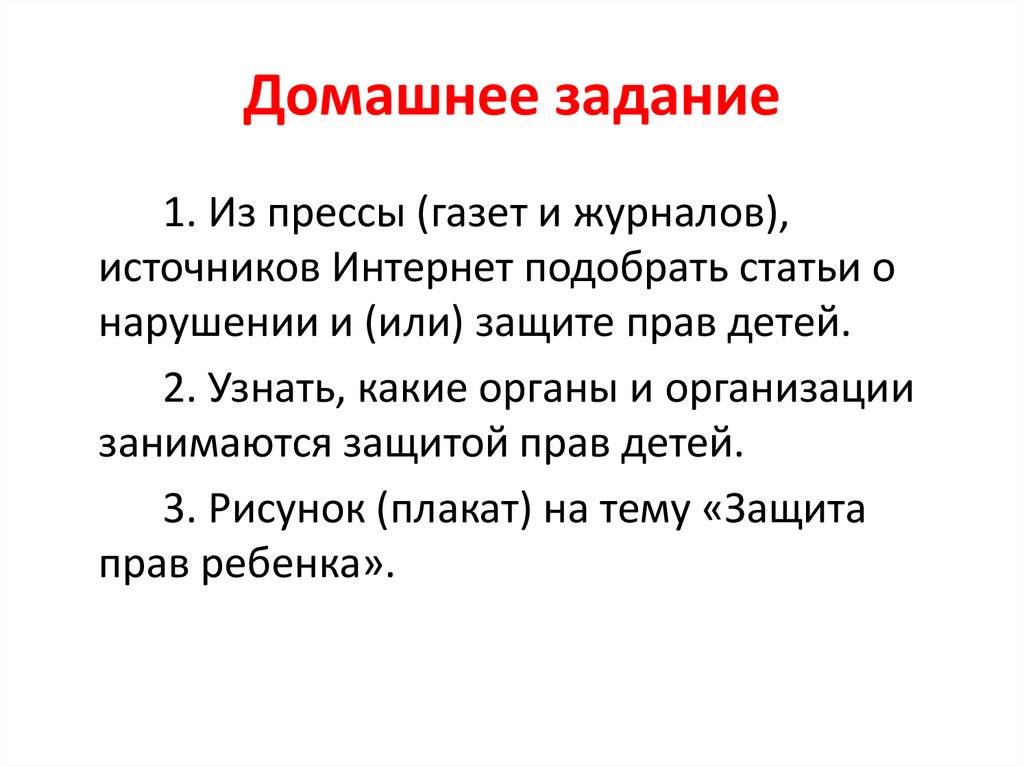 Домашнее задание

1. Из прессы (газет и журналов), источников Интернет подобрать статьи о нарушении и (или) защите прав детей.

2. Узнать, какие органы и организации занимаются защитой прав детей.

3. Рисунок (плакат) на тему «Защита прав ребенка».